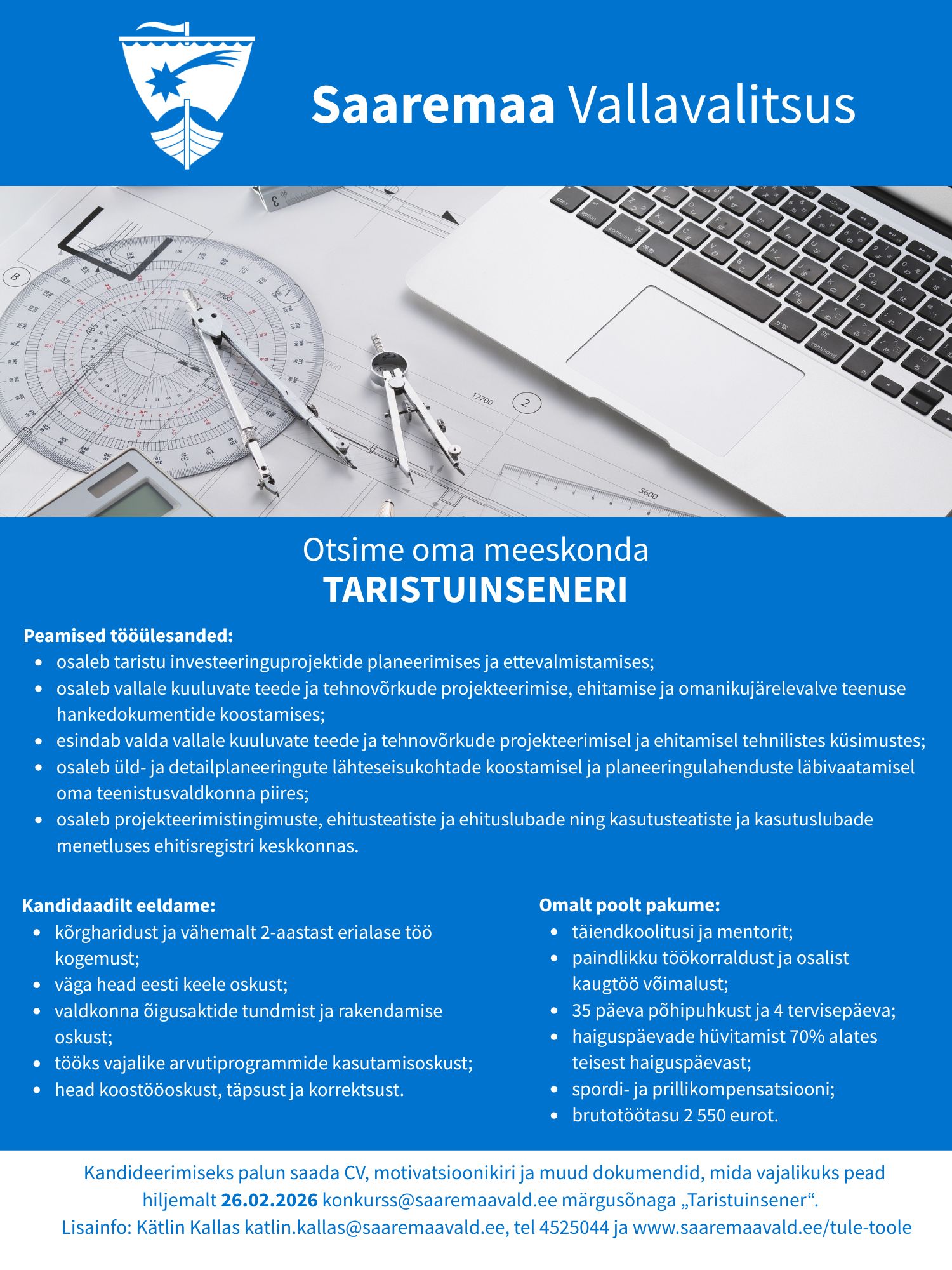 Saaremaa Vallavalitsus

Otsime oma meeskonda
TARISTUINSENERI

Peamised tööülesanded:
- osaleb taristu investeeringuprojektide planeerimises ja ettevalmistamises;
- osaleb vallale kuuluvate teede ja tehnovõrkude projekteerimise, ehitamise ja omanikujärelevalve teenuse hankedokumentide koostamises;
- esindab valda vallale kuuluvate teede ja tehnovõrkude projekteerimisel ja ehitamisel tehnilistes küsimustes;
- osaleb üld- ja detailplaneeringute lähteseisukohtade koostamisel ja planeeringulahenduste läbivaatamisel oma teenistusvaldkonna piires;
- osaleb projekteerimistingimuste, ehitusteatiste ja ehituslubade ning kasutusteatiste ja kasutuslubade menetluses ehitisregistri keskkonnas.

Kandidaadilt eeldame:
- kõrgharidust ja vähemalt 2-aastast erialase töö kogemust;
- väga head eesti keele oskust;
- valdkonna õigusaktide tundmist ja rakendamise oskust;
- tööks vajalike arvutiprogrammide kasutamisoskust;
- head koostööoskust, täpsust ja korrektsust.

Omalt poolt pakume:
- täiendkoolitusi ja mentorit;
- paindlikku töökorraldust ja osalist kaugtöö võimalust;
- 35 päeva põhipuhkust ja 4 tervisepäeva;
- haiguspäevade hüvitamist 70% alates teisest haiguspäevast;
- spordi- ja prillikompensatsiooni;
- brutotöötasu 2 550 eurot.

Kandideerimiseks palun saada CV, motivatsioonikiri ja muud dokumendid, mida vajalikuks pead hiljemalt 26.02.2026 konkurss@saaremaavald.ee märgusõnaga „Taristuinsener“.
Lisainfo: Kätlin Kallas katlin.kallas@saaremaavald.ee, tel 4525044 ja www.saaremaavald.ee/tule-toole